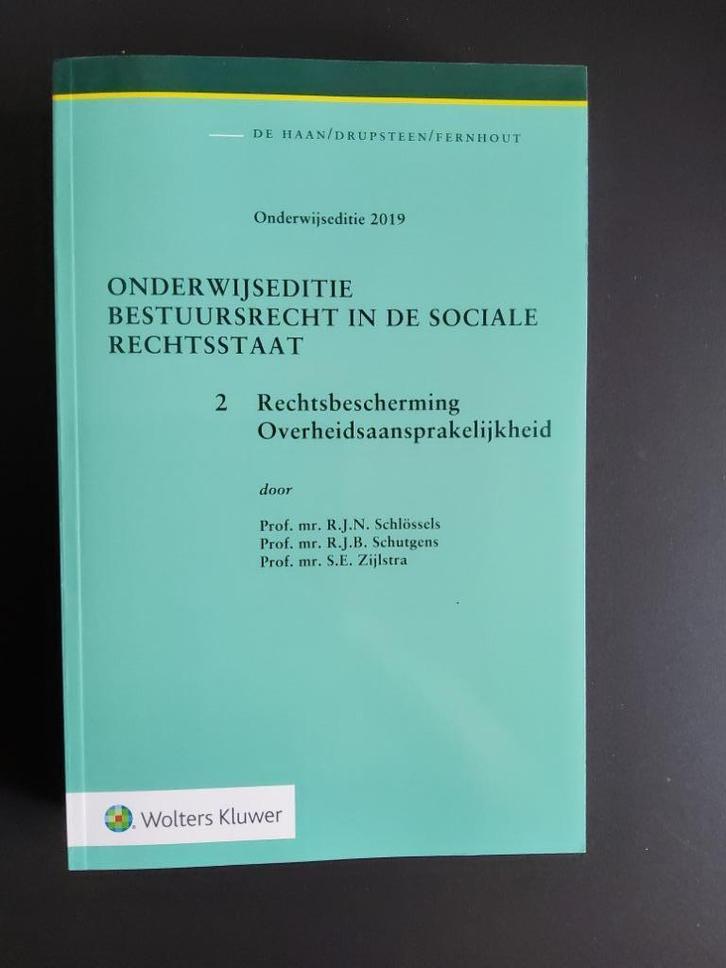 DE HAAN/DRUPSTEEN/FERNHOUT

Onderwijseditie 2019

ONDERWIJSEDITIE
BESTUURSRECHT IN DE SOCIALE
RECHTSSTAAT

2 Rechtsbescherming
Overheidsaansprakelijkheid

door

Prof. mr. R.J.N. Schlössels
Prof. mr. R.J.B. Schutgens
Prof. mr. S.E. Zijlstra

Wolters Kluwer